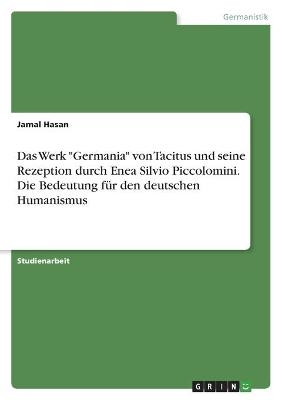 Germanistik

Jamal Hasan

Das Werk "Germania" von Tacitus und seine Rezeption durch Enea Silvio Piccolomini. Die Bedeutung für den deutschen Humanismus

Studienarbeit

GRIN